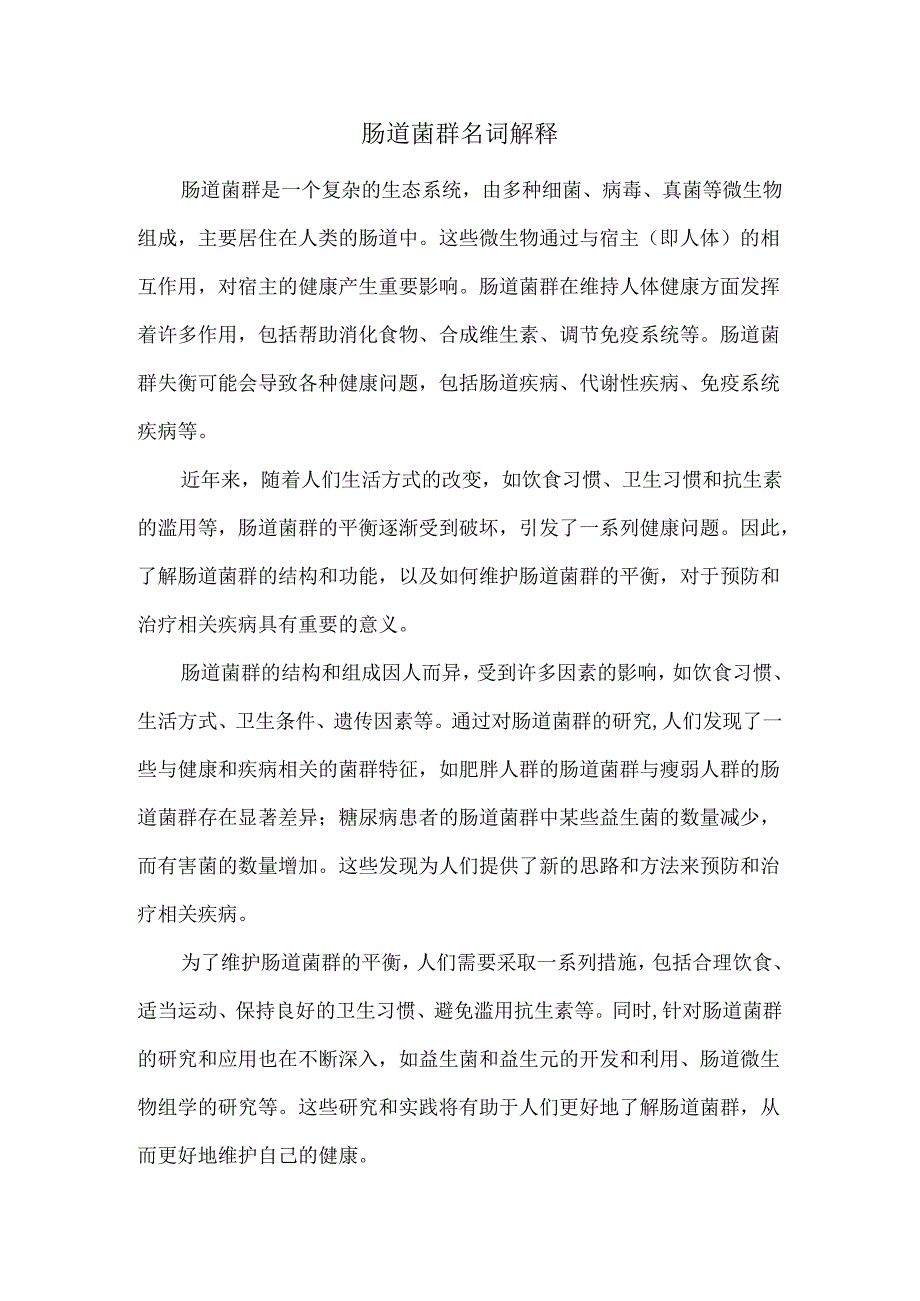 肠道菌群名词解释

肠道菌群是一个复杂的生态系统，由多种细菌、病毒、真菌等微生物组成，主要居住在人类的肠道中。这些微生物通过与宿主（即人体）的相互作用，对宿主的健康产生重要影响。肠道菌群在维持人体健康方面发挥着许多作用，包括帮助消化食物、合成维生素、调节免疫系统等。肠道菌群失衡可能会导致各种健康问题，包括肠道疾病、代谢性疾病、免疫系统疾病等。

近年来，随着人们生活方式的改变，如饮食习惯、卫生习惯和抗生素的滥用等，肠道菌群的平衡逐渐受到破坏，引发了一系列健康问题。因此，了解肠道菌群的结构和功能，以及如何维护肠道菌群的平衡，对于预防和治疗相关疾病具有重要的意义。

肠道菌群的结构和组成因人而异，受到许多因素的影响，如饮食习惯、生活方式、卫生条件、遗传因素等。通过对肠道菌群的研究，人们发现了一些与健康和疾病相关的菌群特征，如肥胖人群的肠道菌群与瘦弱人群的肠道菌群存在显著差异；糖尿病患者的肠道菌群中某些益生菌的数量减少，而有害菌的数量增加。这些发现为人们提供了新的思路和方法来预防和治疗相关疾病。

为了维护肠道菌群的平衡，人们需要采取一系列措施，包括合理饮食、适当运动、保持良好的卫生习惯、避免滥用抗生素等。同时，针对肠道菌群的研究和应用也在不断深入，如益生菌和益生元的开发和利用、肠道微生物组学的研究等。这些研究和实践将有助于人们更好地了解肠道菌群，从而更好地维护自己的健康。